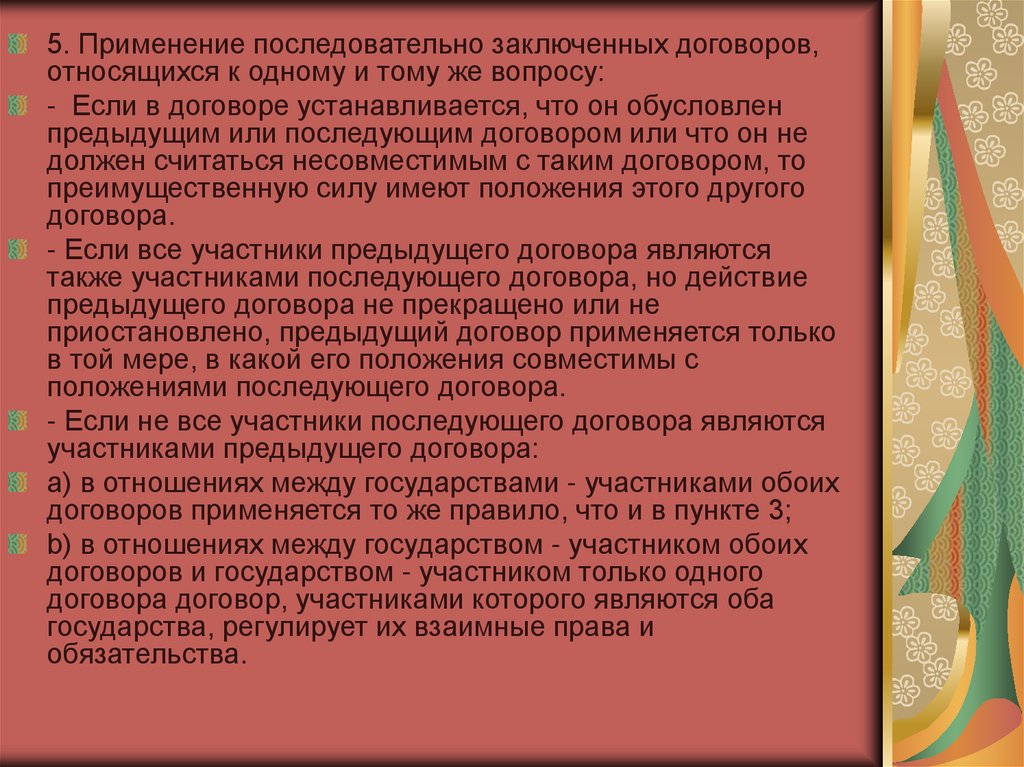 5. Применение последовательно заключенных договоров, относящихся к одному и тому же вопросу:

- Если в договоре устанавливается, что он обусловлен предыдущим или последующим договором или что он не должен считаться несовместимым с таким договором, то преимущественную силу имеют положения этого другого договора.

- Если все участники предыдущего договора являются также участниками последующего договора, но действие предыдущего договора не прекращено или не приостановлено, предыдущий договор применяется только в той мере, в какой его положения совместимы с положениями последующего договора.

- Если не все участники последующего договора являются участниками предыдущего договора:

a) в отношениях между государствами - участниками обоих договоров применяется то же правило, что и в пункте 3;

b) в отношениях между государством - участником обоих договоров и государством - участником только одного договора договор, участниками которого являются оба государства, регулирует их взаимные права и обязательства.